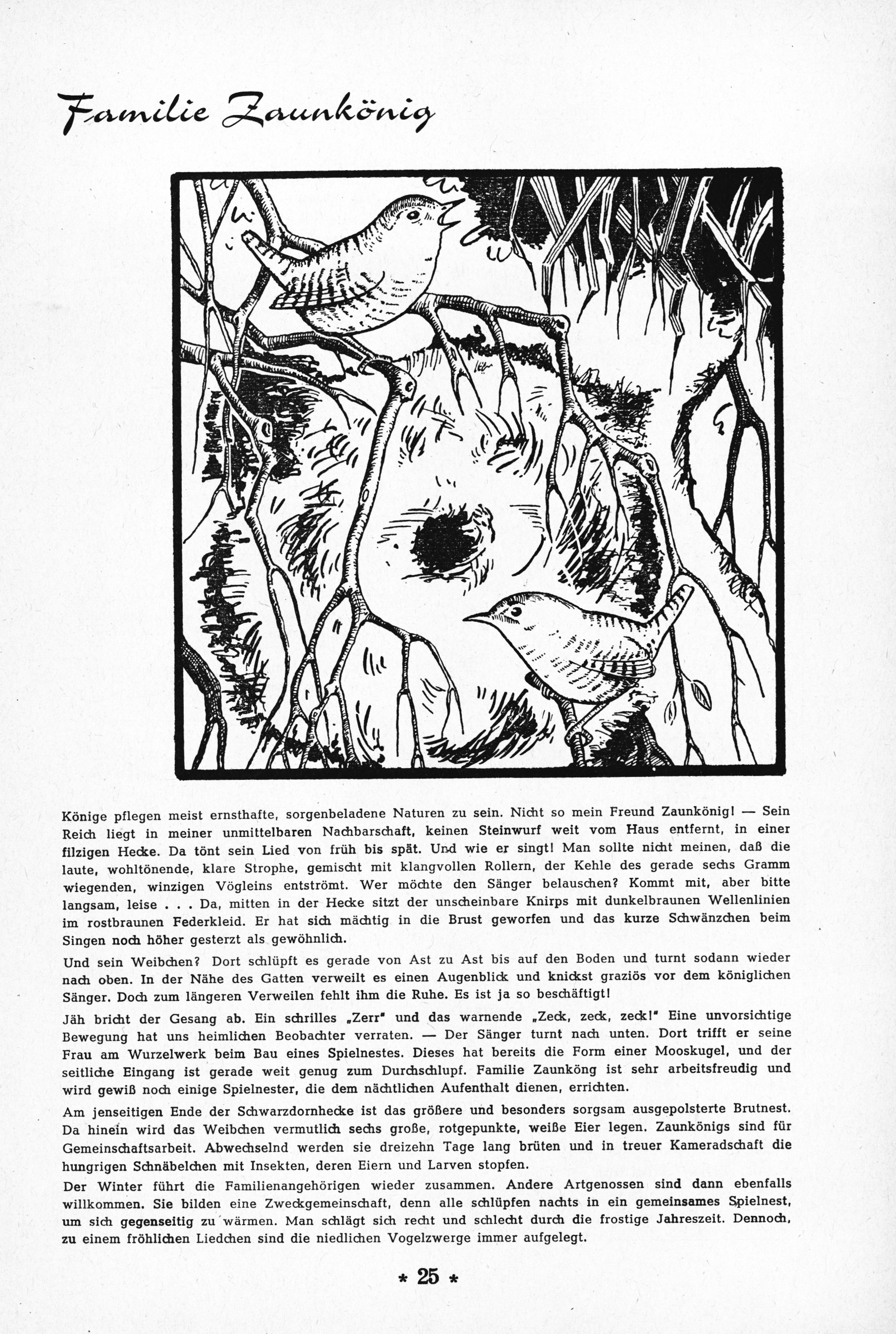 Familie Zaunkönig

Könige pflegen meist ernsthafte, sorgenbeladene Naturen zu sein. Nicht so mein Freund Zaunkönig! — Sein Reich liegt in meiner unmittelbaren Nachbarschaft, keinen Steinwurf weit vom Haus entfernt, in einer filzigen Hecke. Da tönt sein Lied von früh bis spät. Und wie er singt! Man sollte nicht meinen, daß die laute, wohltönende, klare Strophe, gemischt mit klangvollen Rollern, der Kehle des gerade sechs Gramm wiegenden, winzigen Vögleins entströmt. Wer möchte den Sänger belauschen? Kommt mit, aber bitte langsam, leise . . . Da, mitten in der Hecke sitzt der unscheinbare Knirps mit dunkelbraunen Wellenlinien im rostbraunen Federkleid. Er hat sich mächtig in die Brust geworfen und das kurze Schwänzchen beim Singen noch höher gesterzt als gewöhnlich.

Und sein Weibchen? Dort schlüpft es gerade von Ast zu Ast bis auf den Boden und turnt sodann wieder nach oben. In der Nähe des Gatten verweilt es einen Augenblick und knickst graziös vor dem königlichen Sänger. Doch zum längeren Verweilen fehlt ihm die Ruhe. Es ist ja so beschäftigt!

Jäh bricht der Gesang ab. Ein schrilles „Zerr" und das warnende „Zeck, zeck, zeck!" Eine unvorsichtige Bewegung hat uns heimlichen Beobachter verraten. — Der Sänger turnt nach unten. Dort trifft er seine Frau am Wurzelwerk beim Bau eines Spielnestes. Dieses hat bereits die Form einer Mooskugel, und der seitliche Eingang ist gerade weit genug zum Durchschlupf. Familie Zaunköng ist sehr arbeitsfreudig und wird gewiß noch einige Spielnester, die dem nächtlichen Aufenthalt dienen, errichten.

Am jenseitigen Ende der Schwarzdornhecke ist das größere und besonders sorgsam ausgepolsterte Brutnest. Da hinein wird das Weibchen vermutlich sechs große, rotgepunkte, weiße Eier legen. Zaunkönigs sind für Gemeinschaftsarbeit. Abwechselnd werden sie dreizehn Tage lang brüten und in treuer Kameradschaft die hungrigen Schnäbelchen mit Insekten, deren Eiern und Larven stopfen.

Der Winter führt die Familienangehörigen wieder zusammen. Andere Artgenossen sind dann ebenfalls willkommen. Sie bilden eine Zweckgemeinschaft, denn alle schlüpfen nachts in ein gemeinsames Spielnest, um sich gegenseitig zu wärmen. Man schlägt sich recht und schlecht durch die frostige Jahreszeit. Dennoch, zu einem fröhlichen Liedchen sind die niedlichen Vogelzwerge immer aufgelegt.

* 25 *